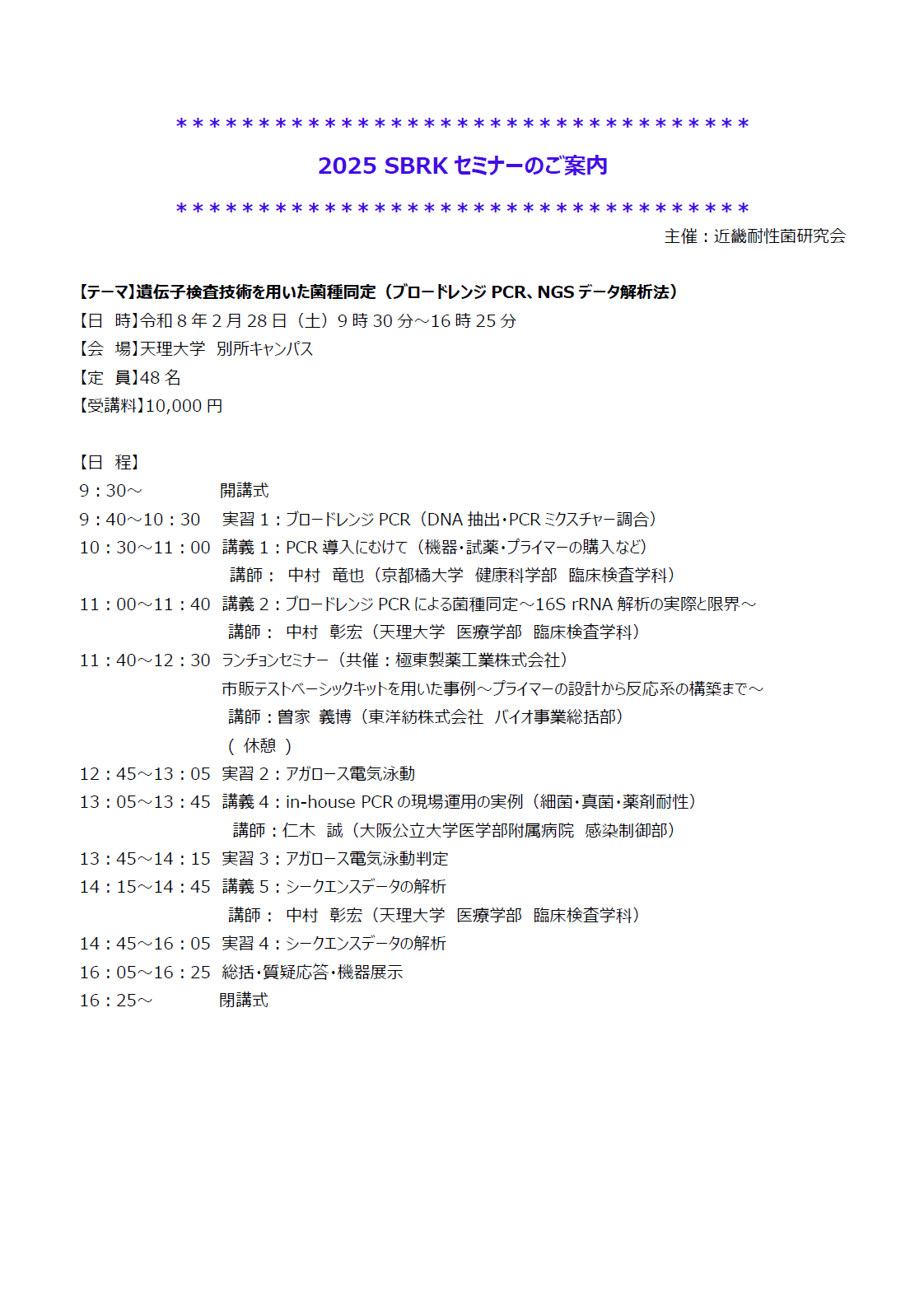 ＊＊＊＊＊＊＊＊＊＊＊＊＊＊＊＊＊＊＊＊＊＊＊＊＊＊＊＊＊＊＊＊＊＊＊

2025 SBRK セミナーのご案内

＊＊＊＊＊＊＊＊＊＊＊＊＊＊＊＊＊＊＊＊＊＊＊＊＊＊＊＊＊＊＊＊＊＊＊

主催：近畿耐性菌研究会

【テーマ】遺伝子検査技術を用いた菌種同定（ブロードレンジ PCR、NGS データ解析法）
【日　時】令和 8 年 2 月 28 日（土）9 時 30 分～16 時 25 分
【会　場】天理大学　別所キャンパス
【定　員】48 名
【受講料】10,000 円

【日　程】
9：30～　開講式
9：40～10：30　実習 1：ブロードレンジ PCR（DNA 抽出・PCR ミクスチャー調合）
10：30～11：00　講義 1：PCR 導入にむけて（機器・試薬・プライマーの購入など）
講師：　中村　竜也（京都橘大学　健康科学部　臨床検査学科）
11：00～11：40　講義 2：ブロードレンジ PCR による菌種同定～16S rRNA 解析の実際と限界～
講師：　中村　彰宏（天理大学　医療学部　臨床検査学科）
11：40～12：30　ランチョンセミナー（共催：極東製薬工業株式会社）
市販テストベーシックキットを用いた事例～プライマーの設計から反応系の構築まで～
講師：曽家　義博（東洋紡株式会社　バイオ事業総括部）
（ 休憩 ）
12：45～13：05　実習 2：アガロース電気泳動
13：05～13：45　講義 4：in-house PCR の現場運用の実例（細菌・真菌・薬剤耐性）
講師：仁木　誠（大阪公立大学医学部附属病院　感染制御部）
13：45～14：15　実習 3：アガロース電気泳動判定
14：15～14：45　講義 5：シークエンスデータの解析
講師：　中村　彰宏（天理大学　医療学部　臨床検査学科）
14：45～16：05　実習 4：シークエンスデータの解析
16：05～16：25　総括・質疑応答・機器展示
16：25～　閉講式